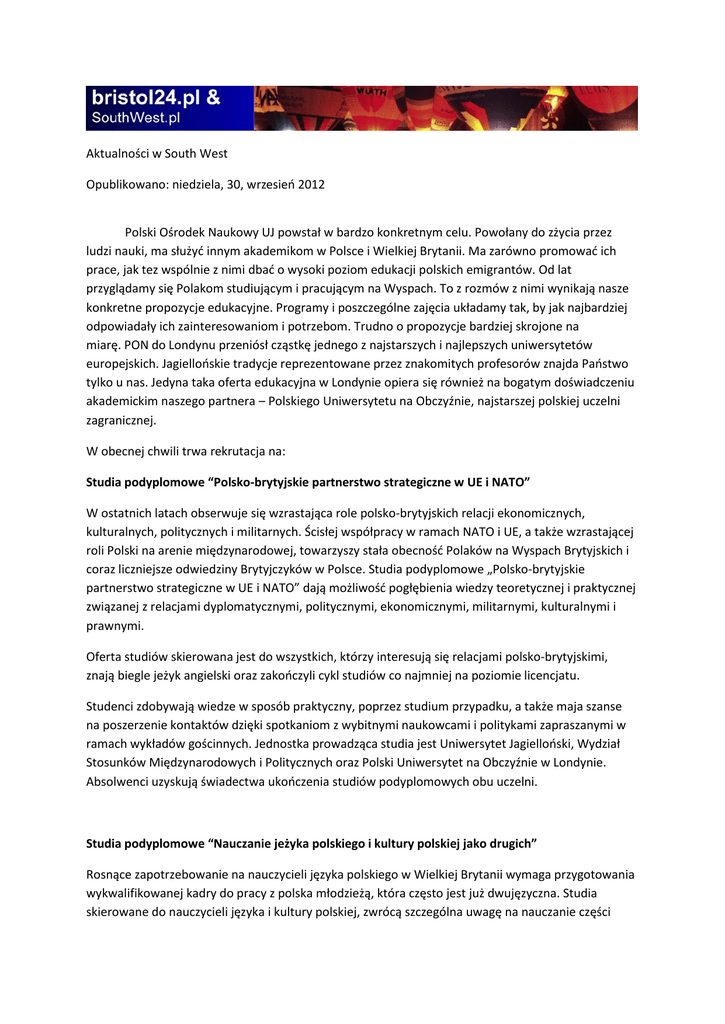 bristol24.pl &
SouthWest.pl

Aktualności w South West

Opublikowano: niedziela, 30, wrzesień 2012

Polski Ośrodek Naukowy UJ powstał w bardzo konkretnym celu. Powołany do zżycia przez ludzi nauki, ma służyć innym akademikom w Polsce i Wielkiej Brytanii. Ma zarówno promować ich prace, jak tez wspólnie z nimi dbać o wysoki poziom edukacji polskich emigrantów. Od lat przyglądamy się Polakom studiującym i pracującym na Wyspach. To z rozmów z nimi wynikają nasze konkretne propozycje edukacyjne. Programy i poszczególne zajęcia układamy tak, by jak najbardziej odpowiadały ich zainteresowaniom i potrzebom. Trudno o propozycje bardziej skrojone na miarę. PON do Londynu przeniósł cząstkę jednego z najstarszych i najlepszych uniwersytetów europejskich. Jagiellońskie tradycje reprezentowane przez znakomitych profesorów znajda Państwo tylko u nas. Jedyna taka oferta edukacyjna w Londynie opiera się również na bogatym doświadczeniu akademickim naszego partnera – Polskiego Uniwersytetu na Obczyźnie, najstarszej polskiej uczelni zagranicznej.

W obecnej chwili trwa rekrutacja na:

Studia podyplomowe “Polsko-brytyjskie partnerstwo strategiczne w UE i NATO”

W ostatnich latach obserwuje się wzrastająca role polsko-brytyjskich relacji ekonomicznych, kulturalnych, politycznych i militarnych. Ścisłej współpracy w ramach NATO i UE, a także wzrastającej roli Polski na arenie międzynarodowej, towarzyszy stała obecność Polaków na Wyspach Brytyjskich i coraz liczniejsze odwiedziny Brytyjczyków w Polsce. Studia podyplomowe „Polsko-brytyjskie partnerstwo strategiczne w UE i NATO” dają możliwość pogłębienia wiedzy teoretycznej i praktycznej związanej z relacjami dyplomatycznymi, politycznymi, ekonomicznymi, militarnymi, kulturalnymi i prawnymi.

Oferta studiów skierowana jest do wszystkich, którzy interesują się relacjami polsko-brytyjskimi, znają biegle jeżyk angielski oraz zakończyli cykl studiów co najmniej na poziomie licencjatu.

Studenci zdobywają wiedze w sposób praktyczny, poprzez studium przypadku, a także maja szanse na poszerzenie kontaktów dzięki spotkaniom z wybitnymi naukowcami i politykami zapraszanymi w ramach wykładów gościnnych. Jednostka prowadząca studia jest Uniwersytet Jagielloński, Wydział Stosunków Międzynarodowych i Politycznych oraz Polski Uniwersytet na Obczyźnie w Londynie. Absolwenci uzyskują świadectwa ukończenia studiów podyplomowych obu uczelni.

Studia podyplomowe “Nauczanie jeżyka polskiego i kultury polskiej jako drugich”

Rosnące zapotrzebowanie na nauczycieli języka polskiego w Wielkiej Brytanii wymaga przygotowania wykwalifikowanej kadry do pracy z polska młodzieżą, która często jest już dwujęzyczna. Studia skierowane do nauczycieli języka i kultury polskiej, zwrócą szczególna uwagę na nauczanie części